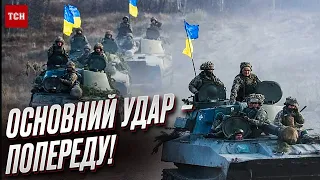 ТСН

ОСНОВНИЙ УДАР – ПОПЕРЕДУ!